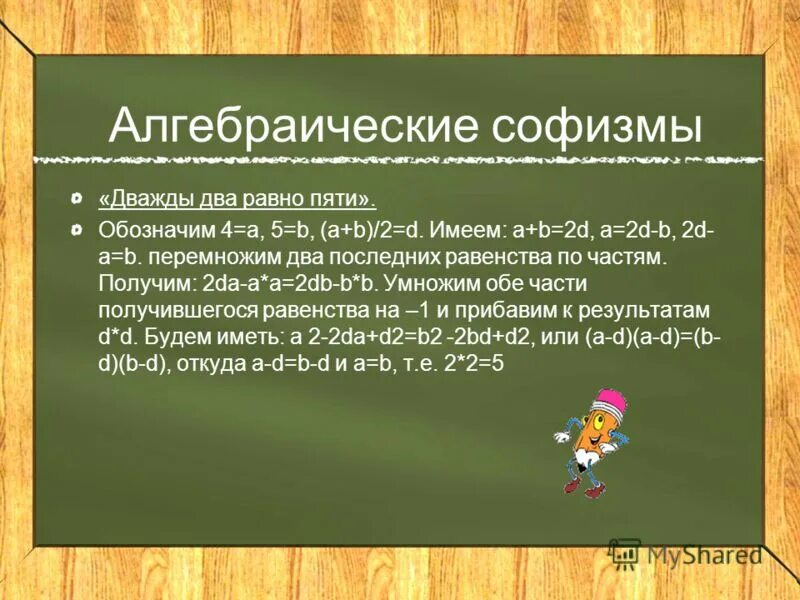 Алгебраические софизмы

«Дважды два равно пяти».

Обозначим 4=a, 5=b, (a+b)/2=d. Имеем: a+b=2d, a=2d-b, 2d-a=b. перемножим два последних равенства по частям. Получим: 2da-a*a=2db-b*b. Умножим обе части получившегося равенства на –1 и прибавим к результатам d*d. Будем иметь: a 2-2da+d2=b2 -2bd+d2, или (a-d)(a-d)=(b-d)(b-d), откуда a-d=b-d и a=b, т.е. 2*2=5

MyShared